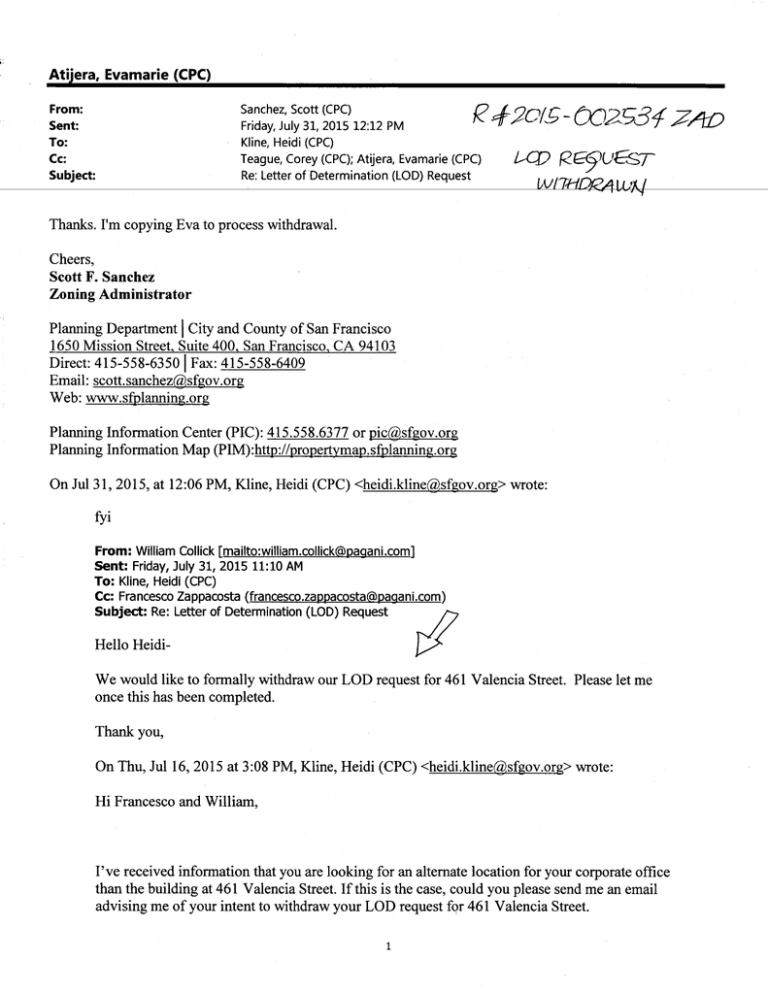 Atijera, Evamarie (CPC)

From: Sanchez, Scott (CPC)
Sent: Friday, July 31, 2015 12:12 PM
To: Kline, Heidi (CPC)
Cc: Teague, Corey (CPC); Atijera, Evamarie (CPC)
Subject: Re: Letter of Determination (LOD) Request

R#2015-002534 ZAD
LOD REQUEST WITHDRAWN

Thanks. I'm copying Eva to process withdrawal.

Cheers,
Scott F. Sanchez
Zoning Administrator

Planning Department | City and County of San Francisco
1650 Mission Street, Suite 400, San Francisco, CA 94103
Direct: 415-558-6350 | Fax: 415-558-6409
Email: scott.sanchez@sfgov.org
Web: www.sfplanning.org

Planning Information Center (PIC): 415.558.6377 or pic@sfgov.org
Planning Information Map (PIM):http://propertymap.sfplanning.org

On Jul 31, 2015, at 12:06 PM, Kline, Heidi (CPC) <heidi.kline@sfgov.org> wrote:

fyi

From: William Collick [mailto:william.collick@pagani.com]
Sent: Friday, July 31, 2015 11:10 AM
To: Kline, Heidi (CPC)
Cc: Francesco Zappacosta (francesco.zappacosta@pagani.com)
Subject: Re: Letter of Determination (LOD) Request

Hello Heidi-

We would like to formally withdraw our LOD request for 461 Valencia Street. Please let me once this has been completed.

Thank you,

On Thu, Jul 16, 2015 at 3:08 PM, Kline, Heidi (CPC) <heidi.kline@sfgov.org> wrote:

Hi Francesco and William,

I've received information that you are looking for an alternate location for your corporate office than the building at 461 Valencia Street. If this is the case, could you please send me an email advising me of your intent to withdraw your LOD request for 461 Valencia Street.

1